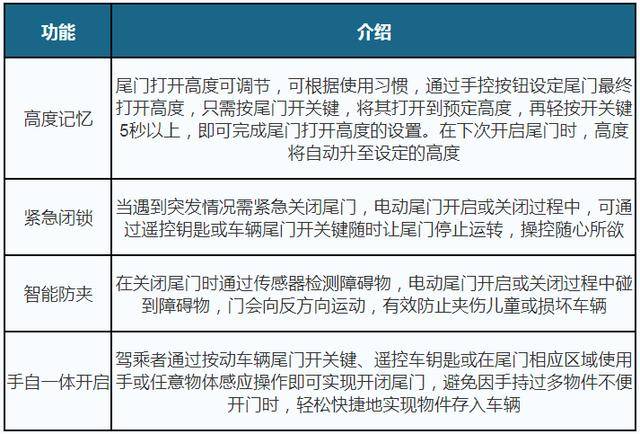 | 功能 | 介绍 |
|---|---|
| 高度记忆 | 尾门打开高度可调节，可根据使用习惯，通过手控按钮设定尾门最终打开高度，只需按尾门开关键，将其打开到预定高度，再轻按开关键5秒以上，即可完成尾门打开高度的设置。在下次开启尾门时，高度将自动升至设定的高度 |
| 紧急闭锁 | 当遇到突发情况需紧急关闭尾门，电动尾门开启或关闭过程中，可通过遥控钥匙或车辆尾门开关键随时让尾门停止运转，操控随心所欲 |
| 智能防夹 | 在关闭尾门时通过传感器检测障碍物，电动尾门开启或关闭过程中碰到障碍物，门会向反方向运动，有效防止夹伤儿童或损坏车辆 |
| 手自一体开启 | 驾乘者通过按动车辆尾门开关键、遥控车钥匙或在尾门相应区域使用手或任意物体感应操作即可实现开闭尾门，避免因手持过多物件不便开门时，轻松快捷地实现物件存入车辆 |